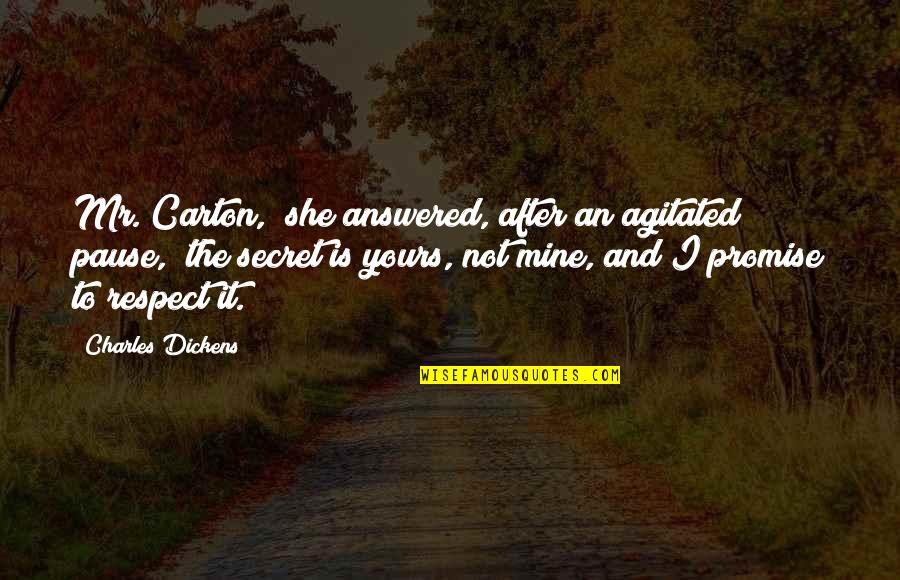 Mr. Carton, she answered, after an agitated pause, the secret is yours, not mine, and I promise to respect it.

Charles Dickens

WISEFAMOUSQUOTES.COM